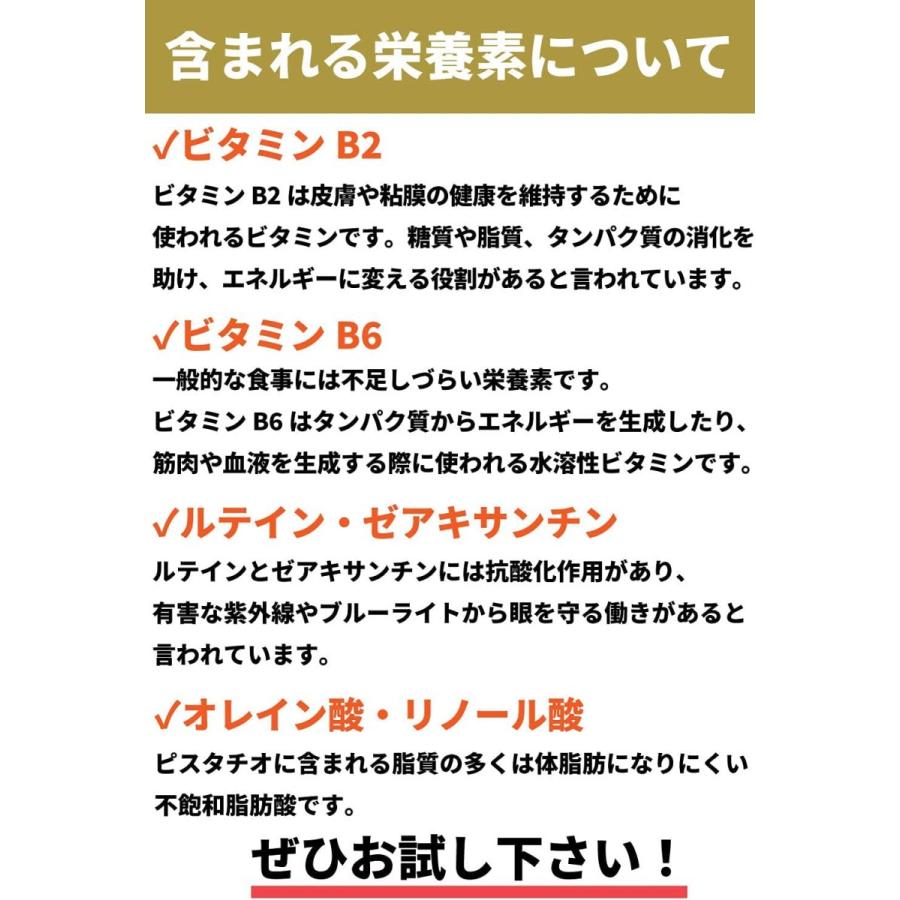 含まれる栄養素について

✓ビタミン B2

ビタミン B2 は皮膚や粘膜の健康を維持するために使われるビタミンです。糖質や脂質、タンパク質の消化を助け、エネルギーに変える役割があると言われています。

✓ビタミン B6

一般的な食事には不足しづらい栄養素です。
ビタミン B6 はタンパク質からエネルギーを生成したり、筋肉や血液を生成する際に使われる水溶性ビタミンです。

✓ルテイン・ゼアキサンチン

ルテインとゼアキサンチンには抗酸化作用があり、有害な紫外線やブルーライトから眼を守る働きがあると言われています。

✓オレイン酸・リノール酸

ピスタチオに含まれる脂質の多くは体脂肪になりにくい不飽和脂肪酸です。

ぜひお試し下さい！